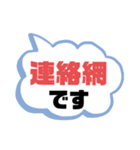 連絡網
です